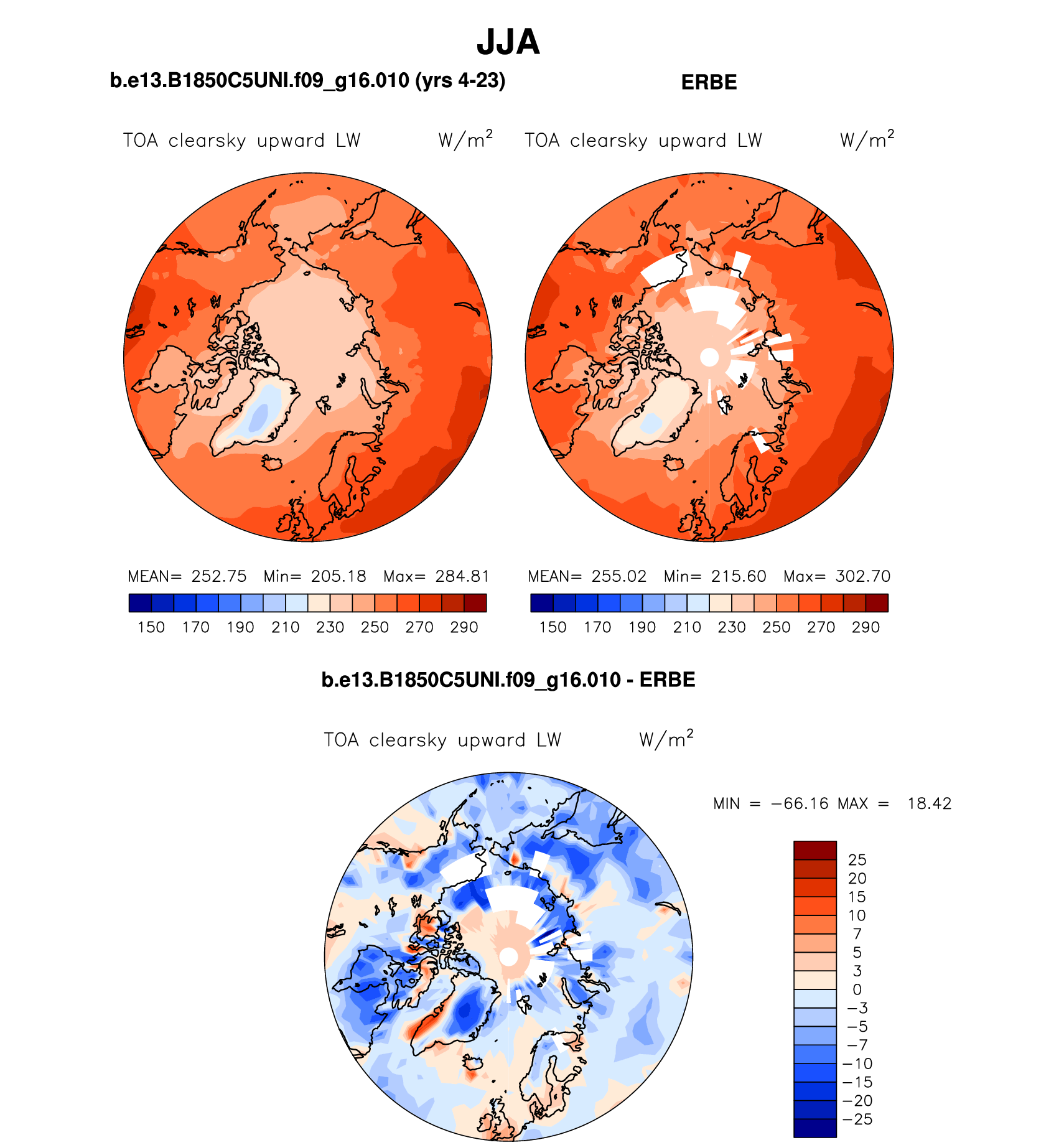 JJA

b.e13.B1850C5UNI.f09_g16.010 (yrs 4-23)

TOA clearsky upward LW W/m$^2$

MEAN= 252.75 Min= 205.18 Max= 284.81

150 170 190 210 230 250 270 290

ERBE

TOA clearsky upward LW W/m$^2$

MEAN= 255.02 Min= 215.60 Max= 302.70

150 170 190 210 230 250 270 290

b.e13.B1850C5UNI.f09_g16.010 - ERBE

TOA clearsky upward LW W/m$^2$

MIN = −66.16 MAX = 18.42

25
20
15
10
7
5
3
0
−3
−5
−7
−10
−15
−20
−25